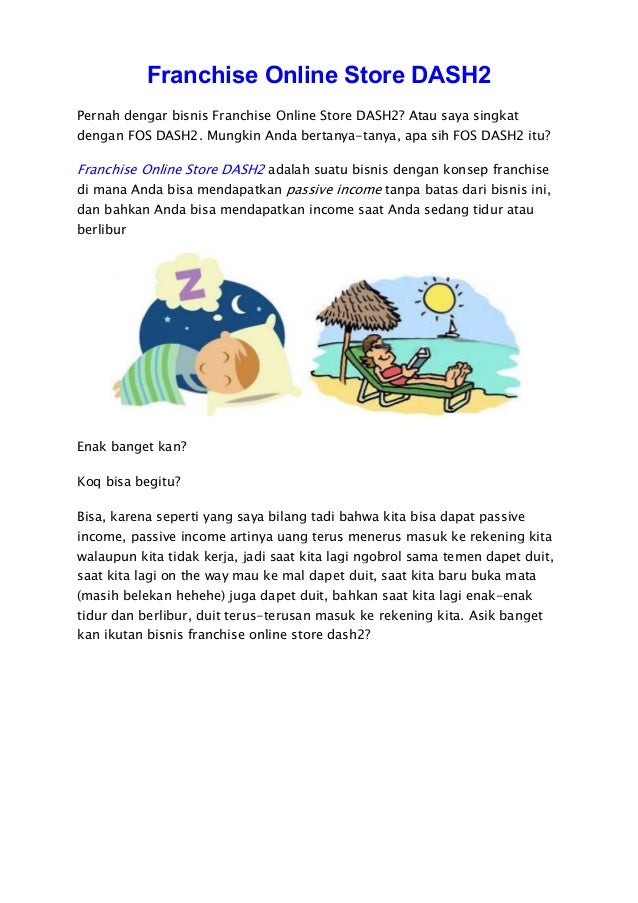 Franchise Online Store DASH2

Pernah dengar bisnis Franchise Online Store DASH2? Atau saya singkat dengan FOS DASH2. Mungkin Anda bertanya-tanya, apa sih FOS DASH2 itu?

Franchise Online Store DASH2 adalah suatu bisnis dengan konsep franchise di mana Anda bisa mendapatkan passive income tanpa batas dari bisnis ini, dan bahkan Anda bisa mendapatkan income saat Anda sedang tidur atau berlibur

Z

Enak banget kan?

Koq bisa begitu?

Bisa, karena seperti yang saya bilang tadi bahwa kita bisa dapat passive income, passive income artinya uang terus menerus masuk ke rekening kita walaupun kita tidak kerja, jadi saat kita lagi ngobrol sama temen dapet duit, saat kita lagi on the way mau ke mal dapet duit, saat kita baru buka mata (masih belekan hehehe) juga dapet duit, bahkan saat kita lagi enak-enak tidur dan berlibur, duit terus-terusan masuk ke rekening kita. Asik banget kan ikutan bisnis franchise online store dash2?